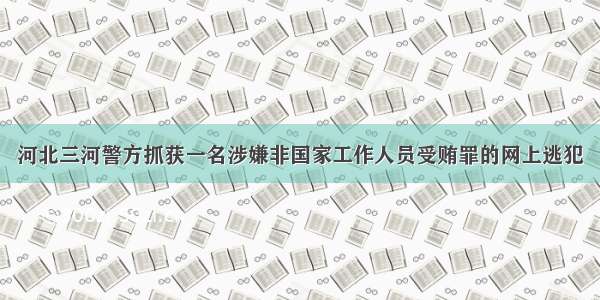 河北三河警方抓获一名涉嫌非国家工作人员受贿罪的网上逃犯